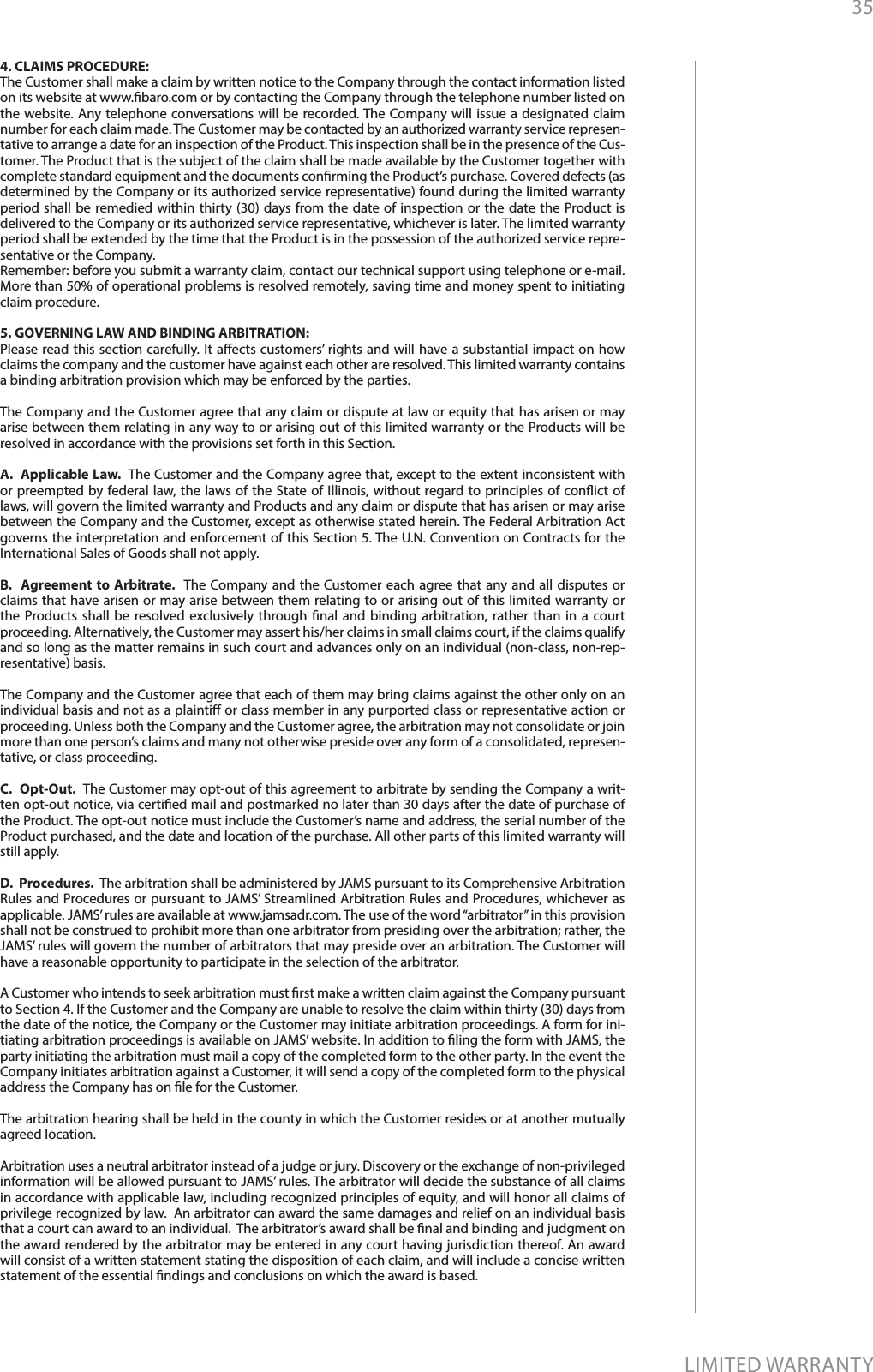 35

4. CLAIMS PROCEDURE:
The Customer shall make a claim by written notice to the Company through the contact information listed on its website at www.fibaro.com or by contacting the Company through the telephone number listed on the website. Any telephone conversations will be recorded. The Company will issue a designated claim number for each claim made. The Customer may be contacted by an authorized warranty service representative to arrange a date for an inspection of the Product. This inspection shall be in the presence of the Customer. The Product that is the subject of the claim shall be made available by the Customer together with complete standard equipment and the documents confirming the Product's purchase. Covered defects (as determined by the Company or its authorized service representative) found during the limited warranty period shall be remedied within thirty (30) days from the date of inspection or the date the Product is delivered to the Company or its authorized service representative, whichever is later. The limited warranty period shall be extended by the time that the Product is in the possession of the authorized service representative or the Company.
Remember: before you submit a warranty claim, contact our technical support using telephone or e-mail. More than 50% of operational problems is resolved remotely, saving time and money spent to initiating claim procedure.

5. GOVERNING LAW AND BINDING ARBITRATION:
Please read this section carefully. It affects customers' rights and will have a substantial impact on how claims the company and the customer have against each other are resolved. This limited warranty contains a binding arbitration provision which may be enforced by the parties.

The Company and the Customer agree that any claim or dispute at law or equity that has arisen or may arise between them relating in any way to or arising out of this limited warranty or the Products will be resolved in accordance with the provisions set forth in this Section.

A. Applicable Law. The Customer and the Company agree that, except to the extent inconsistent with or preempted by federal law, the laws of the State of Illinois, without regard to principles of conflict of laws, will govern the limited warranty and Products and any claim or dispute that has arisen or may arise between the Company and the Customer, except as otherwise stated herein. The Federal Arbitration Act governs the interpretation and enforcement of this Section 5. The U.N. Convention on Contracts for the International Sales of Goods shall not apply.

B. Agreement to Arbitrate. The Company and the Customer each agree that any and all disputes or claims that have arisen or may arise between them relating to or arising out of this limited warranty or the Products shall be resolved exclusively through final and binding arbitration, rather than in a court proceeding. Alternatively, the Customer may assert his/her claims in small claims court, if the claims qualify and so long as the matter remains in such court and advances only on an individual (non-class, non-representative) basis.

The Company and the Customer agree that each of them may bring claims against the other only on an individual basis and not as a plaintiff or class member in any purported class or representative action or proceeding. Unless both the Company and the Customer agree, the arbitration may not consolidate or join more than one person's claims and many not otherwise preside over any form of a consolidated, representative, or class proceeding.

C. Opt-Out. The Customer may opt-out of this agreement to arbitrate by sending the Company a written opt-out notice, via certified mail and postmarked no later than 30 days after the date of purchase of the Product. The opt-out notice must include the Customer's name and address, the serial number of the Product purchased, and the date and location of the purchase. All other parts of this limited warranty will still apply.

D. Procedures. The arbitration shall be administered by JAMS pursuant to its Comprehensive Arbitration Rules and Procedures or pursuant to JAMS' Streamlined Arbitration Rules and Procedures, whichever as applicable. JAMS' rules are available at www.jamsadr.com. The use of the word "arbitrator" in this provision shall not be construed to prohibit more than one arbitrator from presiding over the arbitration; rather, the JAMS' rules will govern the number of arbitrators that may preside over an arbitration. The Customer will have a reasonable opportunity to participate in the selection of the arbitrator.

A Customer who intends to seek arbitration must first make a written claim against the Company pursuant to Section 4. If the Customer and the Company are unable to resolve the claim within thirty (30) days from the date of the notice, the Company or the Customer may initiate arbitration proceedings. A form for initiating arbitration proceedings is available on JAMS' website. In addition to filing the form with JAMS, the party initiating the arbitration must mail a copy of the completed form to the other party. In the event the Company initiates arbitration against a Customer, it will send a copy of the completed form to the physical address the Company has on file for the Customer.

The arbitration hearing shall be held in the county in which the Customer resides or at another mutually agreed location.

Arbitration uses a neutral arbitrator instead of a judge or jury. Discovery or the exchange of non-privileged information will be allowed pursuant to JAMS' rules. The arbitrator will decide the substance of all claims in accordance with applicable law, including recognized principles of equity, and will honor all claims of privilege recognized by law. An arbitrator can award the same damages and relief on an individual basis that a court can award to an individual. The arbitrator's award shall be final and binding and judgment on the award rendered by the arbitrator may be entered in any court having jurisdiction thereof. An award will consist of a written statement stating the disposition of each claim, and will include a concise written statement of the essential findings and conclusions on which the award is based.

LIMITED WARRANTY